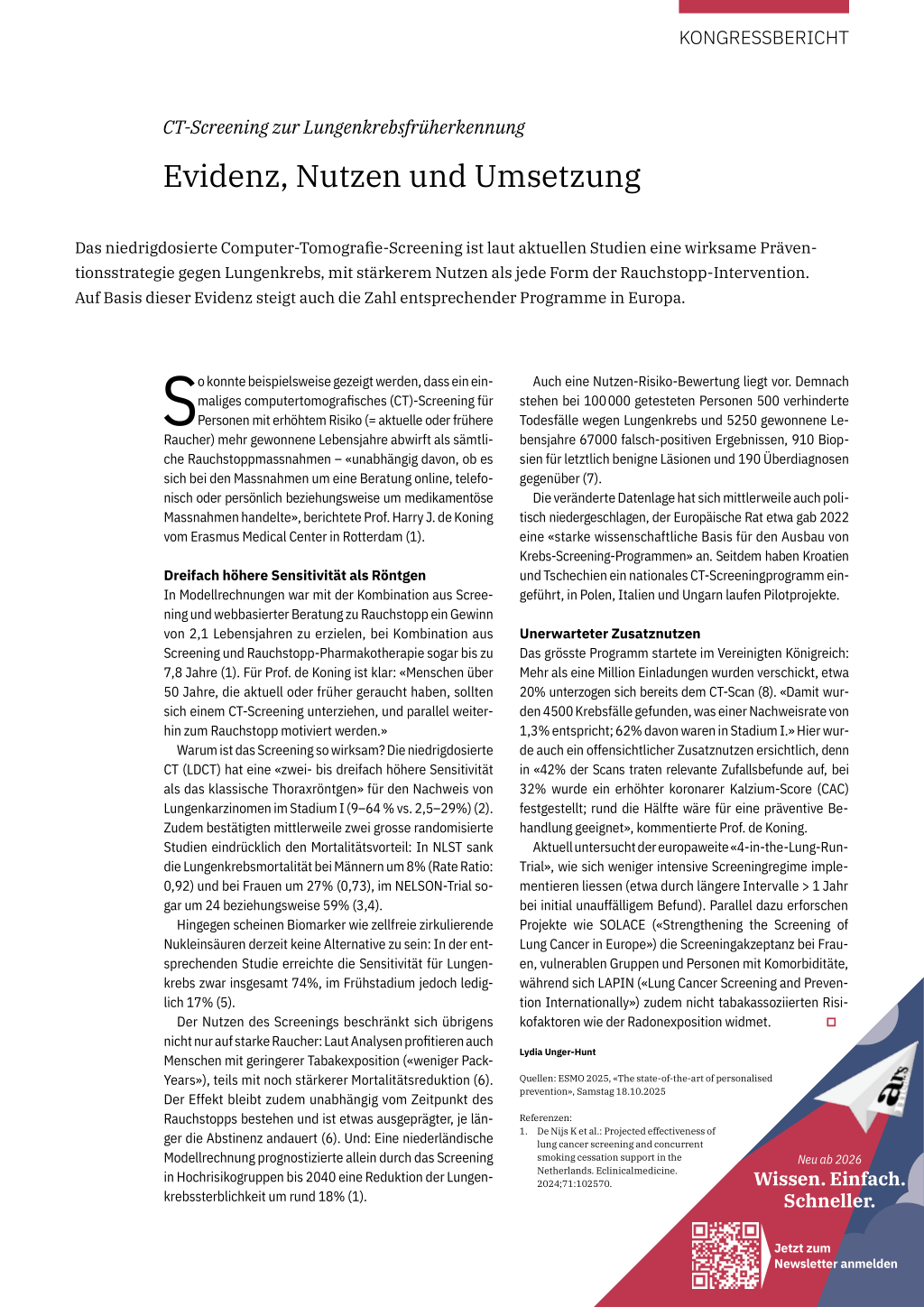 KONGRESSBERICHT

CT-Screening zur Lungenkrebsfrüherkennung

Evidenz, Nutzen und Umsetzung

Das niedrigdosierte Computer-Tomografie-Screening ist laut aktuellen Studien eine wirksame Präventionsstrategie gegen Lungenkrebs, mit stärkerem Nutzen als jede Form der Rauchstopp-Intervention. Auf Basis dieser Evidenz steigt auch die Zahl entsprechender Programme in Europa.

So konnte beispielsweise gezeigt werden, dass ein einmaliges computertomografisches (CT)-Screening für Personen mit erhöhtem Risiko (= aktuelle oder frühere Raucher) mehr gewonnene Lebensjahre abwirft als sämtliche Rauchstoppmassnahmen – «unabhängig davon, ob es sich bei den Massnahmen um eine Beratung online, telefonisch oder persönlich beziehungsweise um medikamentöse Massnahmen handelte», berichtete Prof. Harry J. de Koning vom Erasmus Medical Center in Rotterdam (1).

Dreifach höhere Sensitivität als Röntgen
In Modellrechnungen war mit der Kombination aus Screening und webbasierter Beratung zu Rauchstopp ein Gewinn von 2,1 Lebensjahren zu erzielen, bei Kombination aus Screening und Rauchstopp-Pharmakotherapie sogar bis zu 7,8 Jahre (1). Für Prof. de Koning ist klar: «Menschen über 50 Jahre, die aktuell oder früher geraucht haben, sollten sich einem CT-Screening unterziehen, und parallel weiterhin zum Rauchstopp motiviert werden.»

Warum ist das Screening so wirksam? Die niedrigdosierte CT (LDCT) hat eine «zwei- bis dreifach höhere Sensitivität als das klassische Thoraxröntgen» für den Nachweis von Lungenkarzinomen im Stadium I (9–64 % vs. 2,5–29%) (2). Zudem bestätigten mittlerweile zwei grosse randomisierte Studien eindrücklich den Mortalitätsvorteil: In NLST sank die Lungenkrebsmortalität bei Männern um 8% (Rate Ratio: 0,92) und bei Frauen um 27% (0,73), im NELSON-Trial sogar um 24 beziehungsweise 59% (3,4).

Hingegen scheinen Biomarker wie zellfreie zirkulierende Nukleinsäuren derzeit keine Alternative zu sein: In der entsprechenden Studie erreichte die Sensitivität für Lungenkrebs zwar insgesamt 74%, im Frühstadium jedoch lediglich 17% (5).

Der Nutzen des Screenings beschränkt sich übrigens nicht nur auf starke Raucher: Laut Analysen profitieren auch Menschen mit geringerer Tabakexposition («weniger Pack-Years»), teils mit noch stärkerer Mortalitätsreduktion (6). Der Effekt bleibt zudem unabhängig vom Zeitpunkt des Rauchstopps bestehen und ist etwas ausgeprägter, je länger die Abstinenz andauert (6). Und: Eine niederländische Modellrechnung prognostizierte allein durch das Screening in Hochrisikogruppen bis 2040 eine Reduktion der Lungenkrebssterblichkeit um rund 18% (1).

Auch eine Nutzen-Risiko-Bewertung liegt vor. Demnach stehen bei 100 000 getesteten Personen 500 verhinderte Todesfälle wegen Lungenkrebs und 5250 gewonnene Lebensjahre 67000 falsch-positiven Ergebnissen, 910 Biopsien für letztlich benigne Läsionen und 190 Überdiagnosen gegenüber (7).

Die veränderte Datenlage hat sich mittlerweile auch politisch niedergeschlagen, der Europäische Rat etwa gab 2022 eine «starke wissenschaftliche Basis für den Ausbau von Krebs-Screening-Programmen» an. Seitdem haben Kroatien und Tschechien ein nationales CT-Screeningprogramm eingeführt, in Polen, Italien und Ungarn laufen Pilotprojekte.

Unerwarteter Zusatznutzen
Das grösste Programm startete im Vereinigten Königreich: Mehr als eine Million Einladungen wurden verschickt, etwa 20% unterzogen sich bereits dem CT-Scan (8). «Damit wurden 4500 Krebsfälle gefunden, was einer Nachweisrate von 1,3% entspricht; 62% davon waren in Stadium I.» Hier wurde auch ein offensichtlicher Zusatznutzen ersichtlich, denn in «42% der Scans traten relevante Zufallsbefunde auf, bei 32% wurde ein erhöhter koronarer Kalzium-Score (CAC) festgestellt; rund die Hälfte wäre für eine präventive Behandlung geeignet», kommentierte Prof. de Koning.

Aktuell untersucht der europaweite «4-in-the-Lung-Run-Trial», wie sich weniger intensive Screeningregime implementieren liessen (etwa durch längere Intervalle > 1 Jahr bei initial unauffälligem Befund). Parallel dazu erforschen Projekte wie SOLACE («Strengthening the Screening of Lung Cancer in Europe») die Screeningakzeptanz bei Frauen, vulnerablen Gruppen und Personen mit Komorbiditäte, während sich LAPIN («Lung Cancer Screening and Prevention Internationally») zudem nicht tabakassoziierten Risikofaktoren wie der Radonexposition widmet.

Lydia Unger-Hunt

Quellen: ESMO 2025, «The state-of-the-art of personalised prevention», Samstag 18.10.2025

Referenzen:
1. De Nijs K et al.: Projected effectiveness of lung cancer screening and concurrent smoking cessation support in the Netherlands. Eclinicalmedicine. 2024;71:102570.

ars
Neu ab 2026
Wissen. Einfach. Schneller.
Jetzt zum Newsletter anmelden